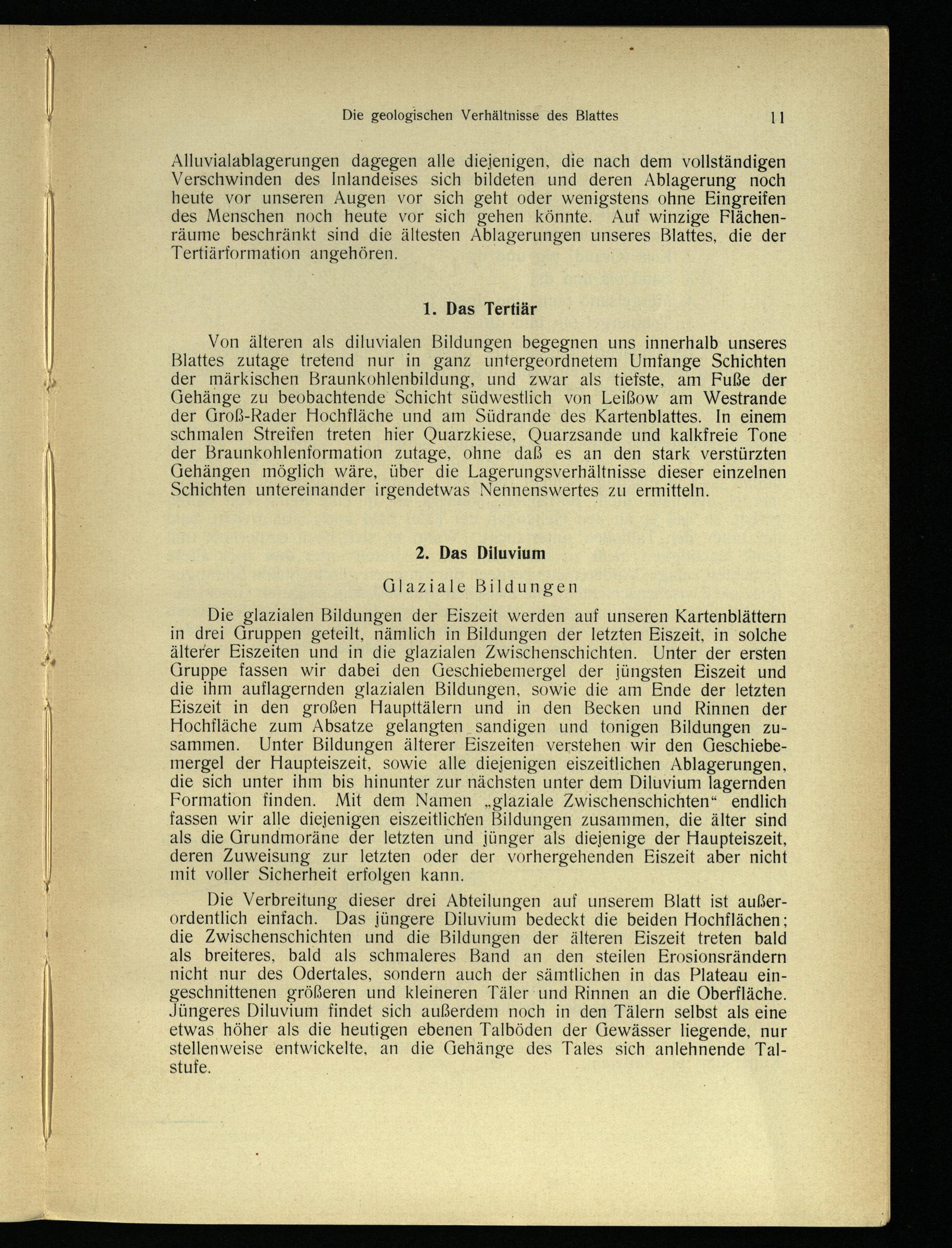 Die geologischen Verhältnisse des Blattes 11

Alluvialablagerungen dagegen alle diejenigen, die nach dem vollständigen Verschwinden des Inlandeises sich bildeten und deren Ablagerung noch heute vor unseren Augen vor sich geht oder wenigstens ohne Eingreifen des Menschen noch heute vor sich gehen könnte. Auf winzige Flächenräume beschränkt sind die ältesten Ablagerungen unseres Blattes, die der Tertiärformation angehören.

1. Das Tertiär

Von älteren als diluvialen Bildungen begegnen uns innerhalb unseres Blattes zutage tretend nur in ganz untergeordnetem Umfange Schichten der märkischen Braunkohlenbildung, und zwar als tiefste, am Fuße der Gehänge zu beobachtende Schicht südwestlich von Leißow am Westrande der Groß-Rader Hochfläche und am Südrande des Kartenblattes. In einem schmalen Streifen treten hier Quarzkiese, Quarzsande und kalkfreie Tone der Braunkohlenformation zutage, ohne daß es an den stark verstürzten Gehängen möglich wäre, über die Lagerungsverhältnisse dieser einzelnen Schichten untereinander irgendetwas Nennenswertes zu ermitteln.

2. Das Diluvium

Glaziale Bildungen

Die glazialen Bildungen der Eiszeit werden auf unseren Kartenblättern in drei Gruppen geteilt, nämlich in Bildungen der letzten Eiszeit, in solche älterer Eiszeiten und in die glazialen Zwischenschichten. Unter der ersten Gruppe fassen wir dabei den Geschiebemergel der jüngsten Eiszeit und die ihm auflagernden glazialen Bildungen, sowie die am Ende der letzten Eiszeit in den großen Haupttälern und in den Becken und Rinnen der Hochfläche zum Absatze gelangten sandigen und tonigen Bildungen zusammen. Unter Bildungen älterer Eiszeiten verstehen wir den Geschiebemergel der Haupteiszeit, sowie alle diejenigen eiszeitlichen Ablagerungen, die sich unter ihm bis hinunter zur nächsten unter dem Diluvium lagernden Formation finden. Mit dem Namen „glaziale Zwischenschichten“ endlich fassen wir alle diejenigen eiszeitlichen Bildungen zusammen, die älter sind als die Grundmoräne der letzten und jünger als diejenige der Haupteiszeit, deren Zuweisung zur letzten oder der vorhergehenden Eiszeit aber nicht mit voller Sicherheit erfolgen kann.

Die Verbreitung dieser drei Abteilungen auf unserem Blatt ist außerordentlich einfach. Das jüngere Diluvium bedeckt die beiden Hochflächen; die Zwischenschichten und die Bildungen der älteren Eiszeit treten bald als breiteres, bald als schmaleres Band an den steilen Erosionsrändern nicht nur des Odertales, sondern auch der sämtlichen in das Plateau eingeschnittenen größeren und kleineren Täler und Rinnen an die Oberfläche. Jüngeres Diluvium findet sich außerdem noch in den Tälern selbst als eine etwas höher als die heutigen ebenen Talböden der Gewässer liegende, nur stellenweise entwickelte, an die Gehänge des Tales sich anlehnende Talstufe.